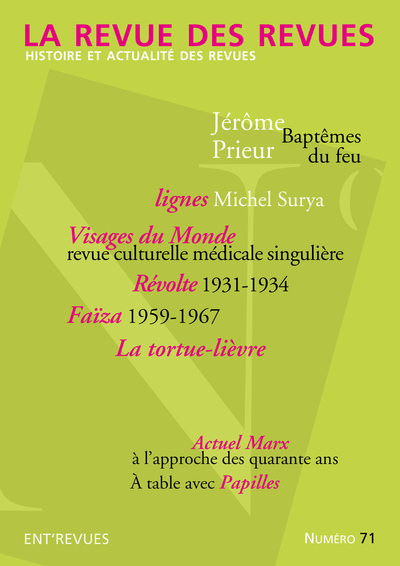 LA REVUE DES REVUES
HISTOIRE ET ACTUALITÉ DES REVUES

Jérôme Prieur
Baptêmes du feu

lignes Michel Surya

Visages du Monde
revue culturelle médicale singulière

Révolte 1931-1934

Faïza 1959-1967

La tortue-lièvre

Actuel Marx
à l'approche des quarante ans

À table avec Papilles

ENT'REVUES

NUMÉRO 71